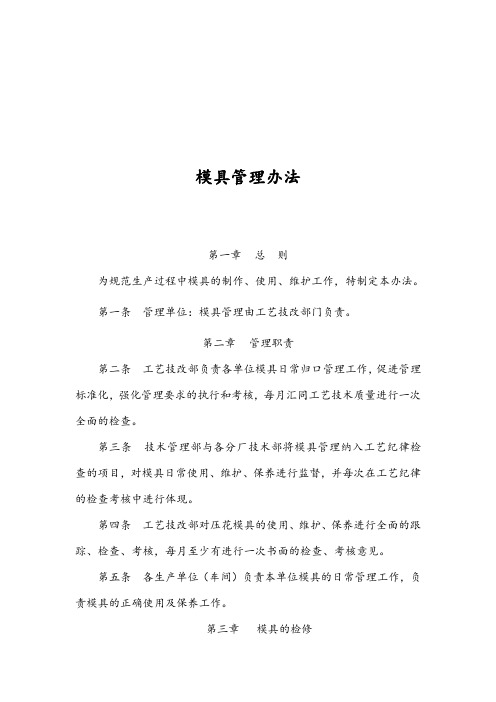 模具管理办法

第一章　总　则

为规范生产过程中模具的制作、使用、维护工作，特制定本办法。

第一条　管理单位：模具管理由工艺技改部门负责。

第二章　管理职责

第二条　工艺技改部负责各单位模具日常归口管理工作，促进管理标准化，强化管理要求的执行和考核，每月汇同工艺技术质量进行一次全面的检查。

第三条　技术管理部与各分厂技术部将模具管理纳入工艺纪律检查的项目，对模具日常使用、维护、保养进行监督，并每次在工艺纪律的检查考核中进行体现。

第四条　工艺技改部对压花模具的使用、维护、保养进行全面的跟踪、检查、考核，每月至少有进行一次书面的检查、考核意见。

第五条　各生产单位（车间）负责本单位模具的日常管理工作，负责模具的正确使用及保养工作。

第三章　模具的检修